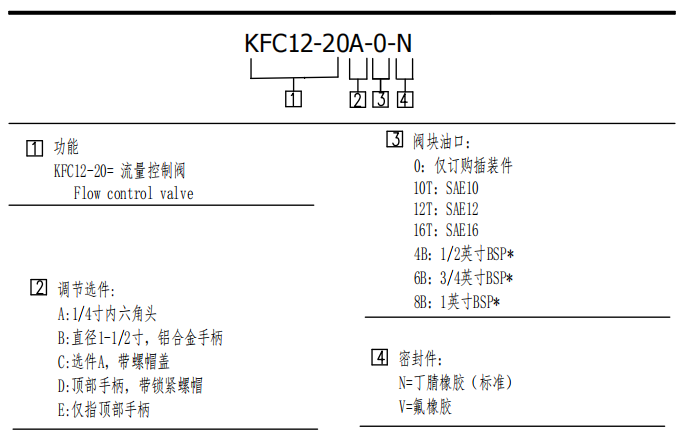 KFC12-20A-0-N

1 2 3 4

1 功能
KFC12-20= 流量控制阀
Flow control valve

2 调节选件:
A:1/4寸内六角头
B:直径1-1/2寸，铝合金手柄
C:选件A，带螺帽盖
D:顶部手柄，带锁紧螺帽
E:仅指顶部手柄

3 阀块油口:
0: 仅订购插装件
10T: SAE10
12T: SAE12
16T: SAE16
4B: 1/2英寸BSP*
6B: 3/4英寸BSP*
8B: 1英寸BSP*

4 密封件:
N=丁腈橡胶（标准）
V=氟橡胶